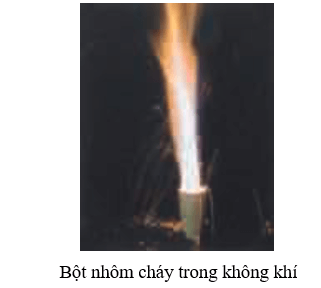 Bột nhôm cháy trong không khí